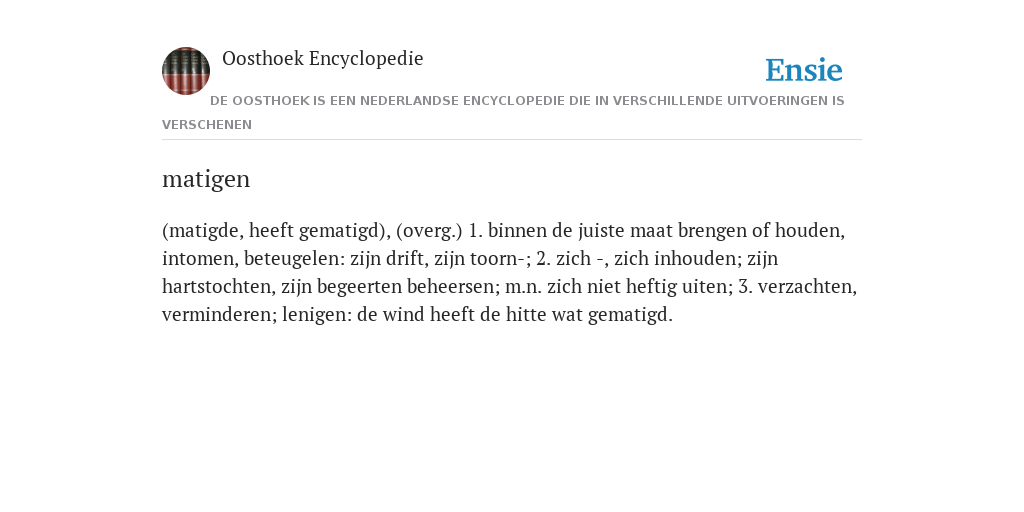 Oosthoek Encyclopedie

Ensie

DE OOSTHOEK IS EEN NEDERLANDSE ENCYCLOPEDIE DIE IN VERSCHILLENDE UITVOERINGEN IS VERSCHENEN

matigen

(matigde, heeft gematigd), (overg.) 1. binnen de juiste maat brengen of houden, intomen, beteugelen: zijn drift, zijn toorn-; 2. zich -, zich inhouden; zijn hartstochten, zijn begeerten beheersen; m.n. zich niet heftig uiten; 3. verzachten, verminderen; lenigen: de wind heeft de hitte wat gematigd.